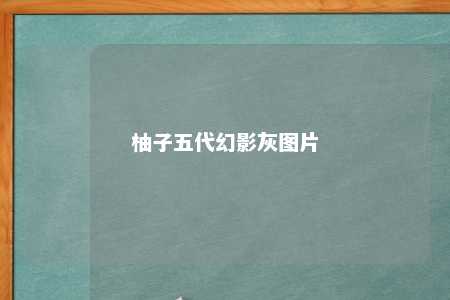 柚子五代幻影灰图片